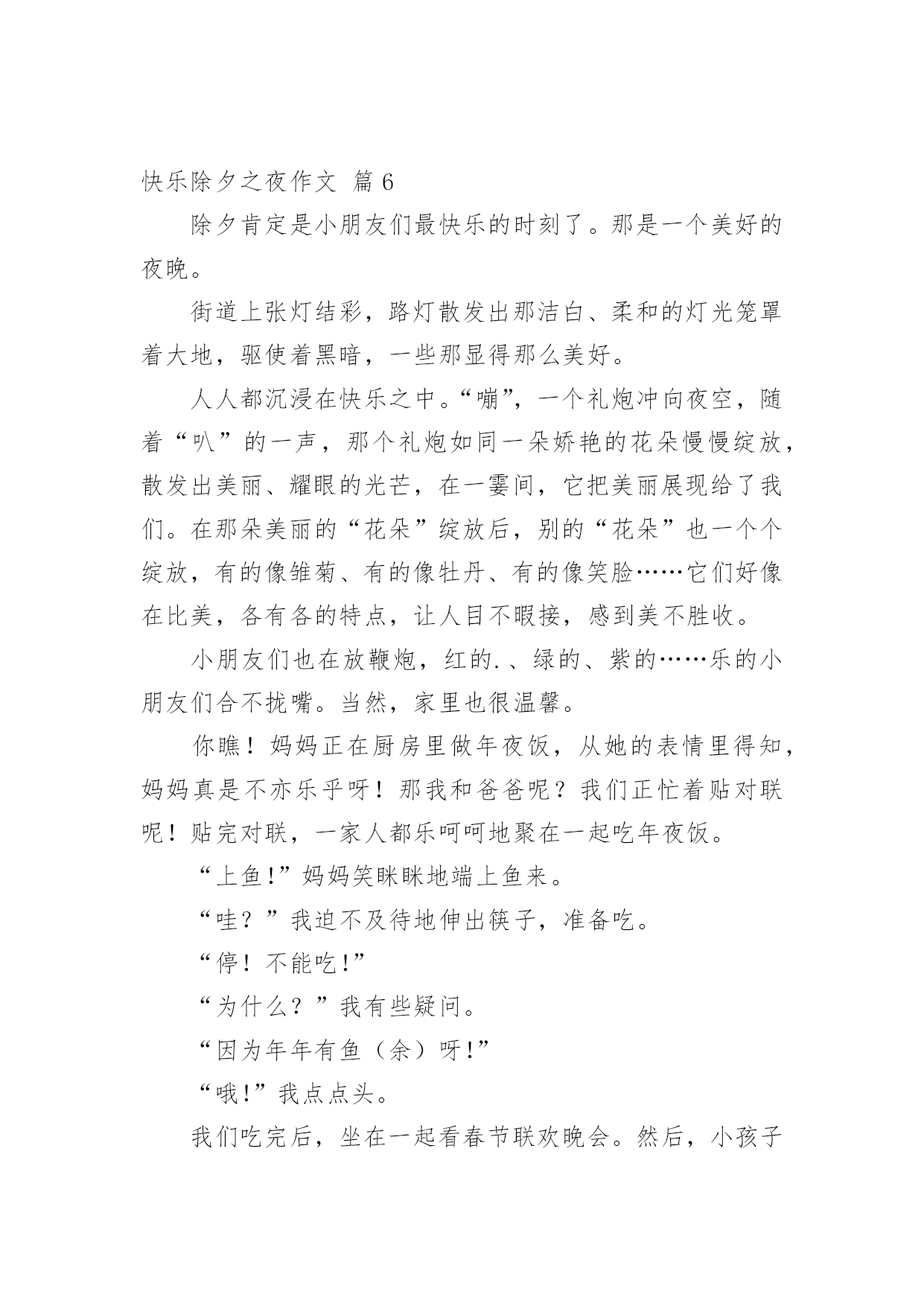 快乐除夕之夜作文 篇 6

除夕肯定是小朋友们最快乐的时刻了。那是一个美好的夜晚。

街道上张灯结彩，路灯散发出那洁白、柔和的灯光笼罩着大地，驱使着黑暗，一些那显得那么美好。

人人都沉浸在快乐之中。“嘣”，一个礼炮冲向夜空，随着“叭”的一声，那个礼炮如同一朵娇艳的花朵慢慢绽放，散发出美丽、耀眼的光芒，在一霎间，它把美丽展现给了我们。在那朵美丽的“花朵”绽放后，别的“花朵”也一个个绽放，有的像雏菊、有的像牡丹、有的像笑脸……它们好像在比美，各有各的特点，让人目不暇接，感到美不胜收。

小朋友们也在放鞭炮，红的.、绿的、紫的……乐的小朋友们合不拢嘴。当然，家里也很温馨。

你瞧！妈妈正在厨房里做年夜饭，从她的表情里得知，妈妈真是不亦乐乎呀！那我和爸爸呢？我们正忙着贴对联呢！贴完对联，一家人都乐呵呵地聚在一起吃年夜饭。

“上鱼!”妈妈笑眯眯地端上鱼来。

“哇？”我迫不及待地伸出筷子，准备吃。

“停！不能吃!”

“为什么？”我有些疑问。

“因为年年有鱼（余）呀!”

“哦!”我点点头。

我们吃完后，坐在一起看春节联欢晚会。然后，小孩子